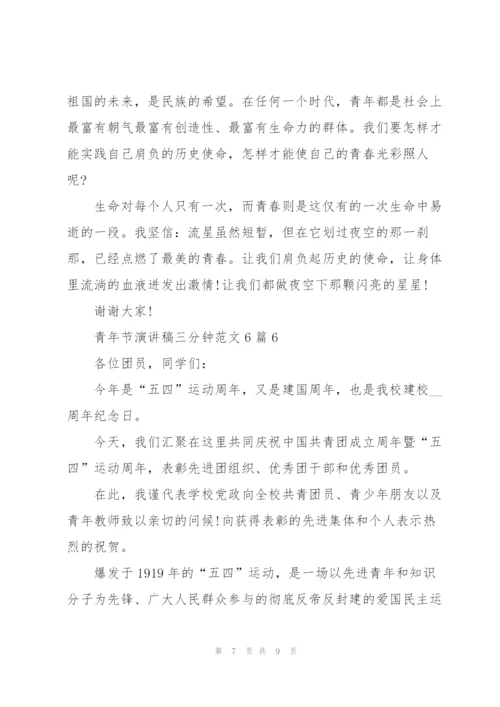 祖国的未来，是民族的希望。在任何一个时代，青年都是社会上最富有朝气最富有创造性、最富有生命力的群体。我们要怎样才能实践自己肩负的历史使命，怎样才能使自己的青春光彩照人呢？

生命对每个人只有一次，而青春则是这仅有的一次生命中易逝的一段。我坚信：流星虽然短暂，但在它划过夜空的那一刹那，已经点燃了最美的青春。让我们肩负起历史的使命，让身体里流淌的血液迸发出激情！让我们都做夜空下那颗闪亮的星星！

谢谢大家！

青年节演讲稿三分钟范文6篇6

各位团员，同学们：

今年是“五四”运动周年，又是建国周年，也是我校建校__周年纪念日。

今天，我们汇聚在这里共同庆祝中国共青团成立周年暨“五四”运动周年，表彰先进团组织、优秀团干部和优秀团员。

在此，我谨代表学校党政向全校共青团员、青少年朋友以及青年教师致以亲切的问候！向获得表彰的先进集体和个人表示热烈的祝贺。

爆发于1919年的“五四”运动，是一场以先进青年和知识分子为先锋、广大人民群众参与的彻底反帝反封建的爱国民主运

第 7 页 共 9 页